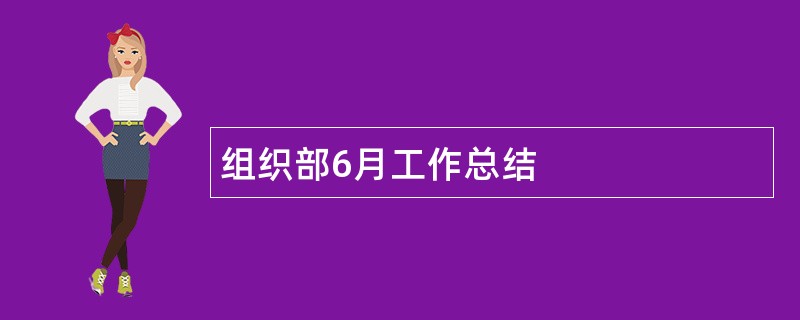 组织部6月工作总结